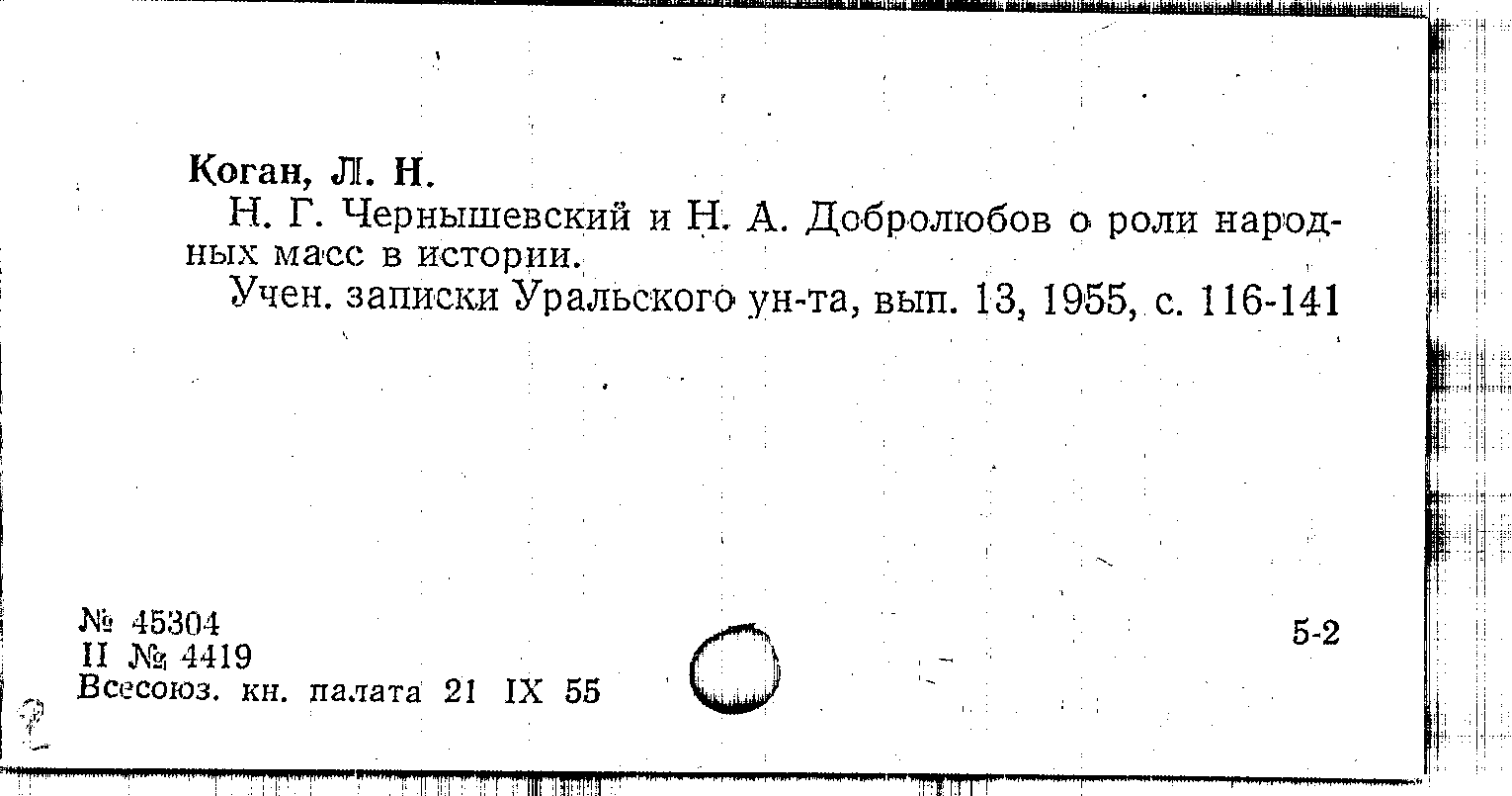 Коган, Л. Н.

Н. Г. Чернышевский и Н. А. Добролюбов о роли народных масс в истории.

Учен. записки Уральского ун-та, вып. 13, 1955, с. 116-141

№ 45304
II № 4419
Всесоюз. кн. палата 21 IX 55

5-2